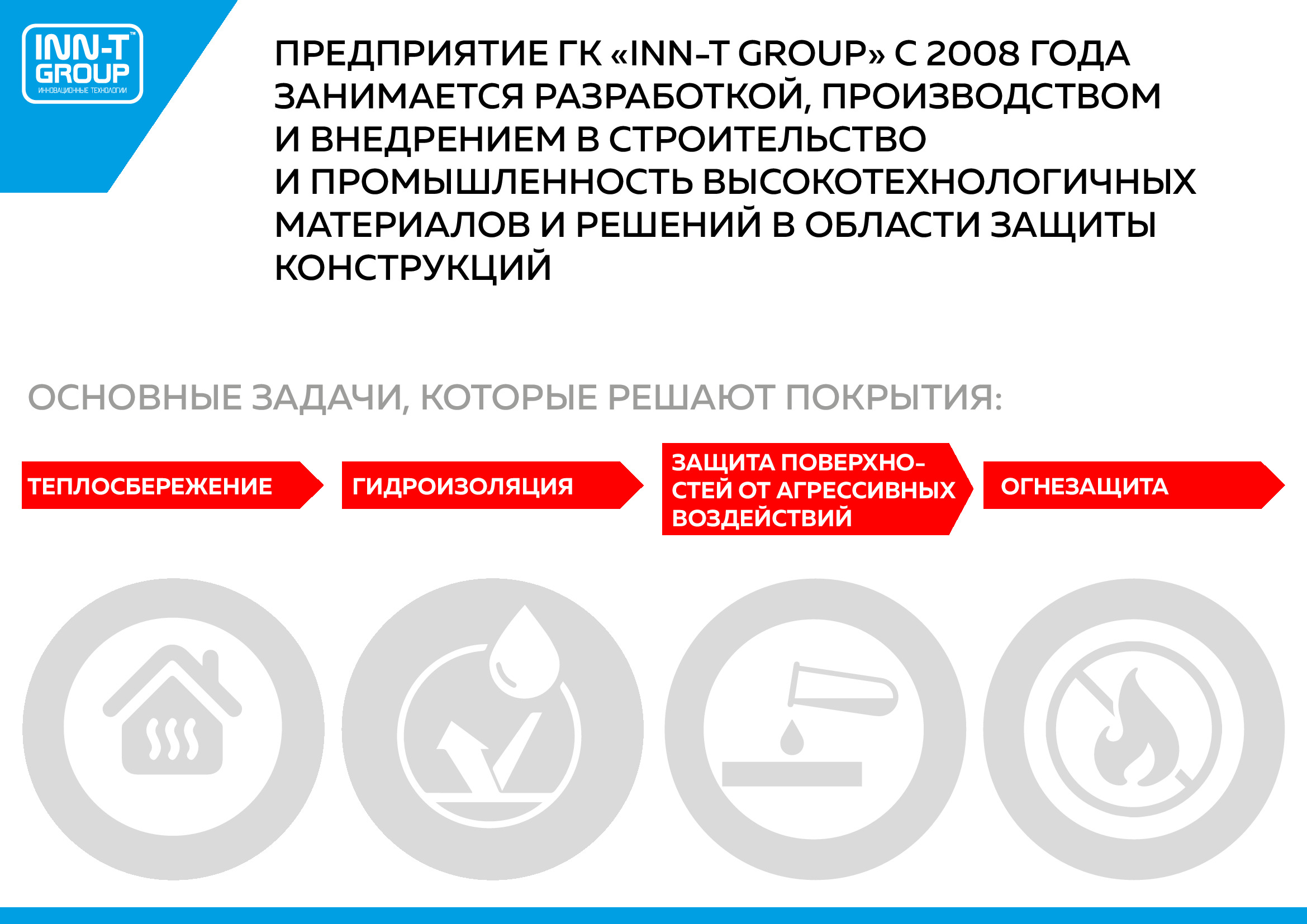 INN-T™ GROUP
ИННОВАЦИОННЫЕ ТЕХНОЛОГИИ

ПРЕДПРИЯТИЕ ГК «INN-T GROUP» С 2008 ГОДА ЗАНИМАЕТСЯ РАЗРАБОТКОЙ, ПРОИЗВОДСТВОМ И ВНЕДРЕНИЕМ В СТРОИТЕЛЬСТВО И ПРОМЫШЛЕННОСТЬ ВЫСОКОТЕХНОЛОГИЧНЫХ МАТЕРИАЛОВ И РЕШЕНИЙ В ОБЛАСТИ ЗАЩИТЫ КОНСТРУКЦИЙ

ОСНОВНЫЕ ЗАДАЧИ, КОТОРЫЕ РЕШАЮТ ПОКРЫТИЯ:

ТЕПЛОСБЕРЕЖЕНИЕ

ГИДРОИЗОЛЯЦИЯ

ЗАЩИТА ПОВЕРХНОСТЕЙ ОТ АГРЕССИВНЫХ ВОЗДЕЙСТВИЙ

ОГНЕЗАЩИТА